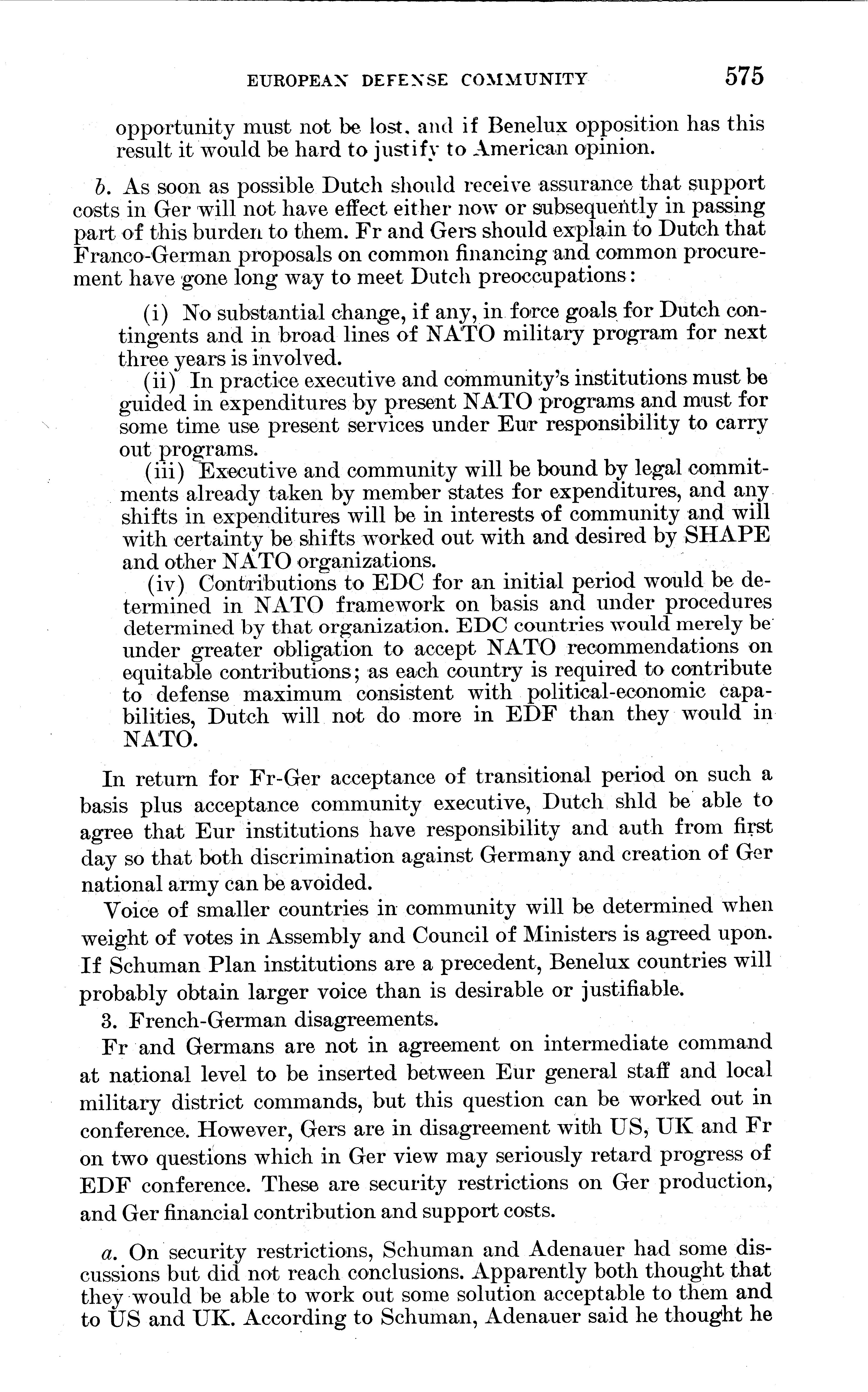 EUROPEAN DEFENSE COMMUNITY 575

opportunity must not be lost, and if Benelux opposition has this result it would be hard to justify to American opinion.

b. As soon as possible Dutch should receive assurance that support costs in Ger will not have effect either now or subsequently in passing part of this burden to them. Fr and Gers should explain to Dutch that Franco-German proposals on common financing and common procurement have gone long way to meet Dutch preoccupations:

(i) No substantial change, if any, in force goals for Dutch contingents and in broad lines of NATO military program for next three years is involved.

(ii) In practice executive and community's institutions must be guided in expenditures by present NATO programs and must for some time use present services under Eur responsibility to carry out programs.

(iii) Executive and community will be bound by legal commitments already taken by member states for expenditures, and any shifts in expenditures will be in interests of community and will with certainty be shifts worked out with and desired by SHAPE and other NATO organizations.

(iv) Contributions to EDC for an initial period would be determined in NATO framework on basis and under procedures determined by that organization. EDC countries would merely be under greater obligation to accept NATO recommendations on equitable contributions; as each country is required to contribute to defense maximum consistent with political-economic capabilities, Dutch will not do more in EDF than they would in NATO.

In return for Fr-Ger acceptance of transitional period on such a basis plus acceptance community executive, Dutch shld be able to agree that Eur institutions have responsibility and auth from first day so that both discrimination against Germany and creation of Ger national army can be avoided.

Voice of smaller countries in community will be determined when weight of votes in Assembly and Council of Ministers is agreed upon. If Schuman Plan institutions are a precedent, Benelux countries will probably obtain larger voice than is desirable or justifiable.

3. French-German disagreements.

Fr and Germans are not in agreement on intermediate command at national level to be inserted between Eur general staff and local military district commands, but this question can be worked out in conference. However, Gers are in disagreement with US, UK and Fr on two questions which in Ger view may seriously retard progress of EDF conference. These are security restrictions on Ger production, and Ger financial contribution and support costs.

a. On security restrictions, Schuman and Adenauer had some discussions but did not reach conclusions. Apparently both thought that they would be able to work out some solution acceptable to them and to US and UK. According to Schuman, Adenauer said he thought he